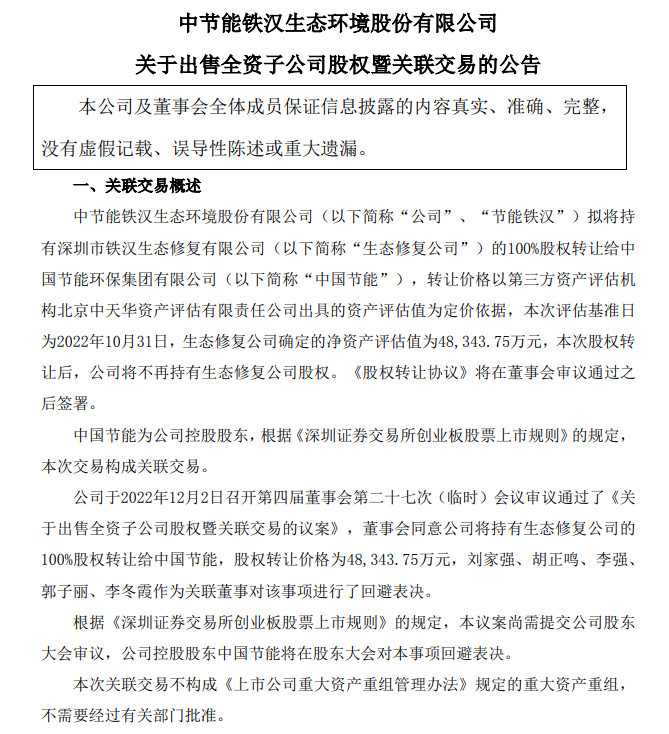 中节能铁汉生态环境股份有限公司

关于出售全资子公司股权暨关联交易的公告

本公司及董事会全体成员保证信息披露的内容真实、准确、完整，没有虚假记载、误导性陈述或重大遗漏。

一、关联交易概述

中节能铁汉生态环境股份有限公司（以下简称“公司”、“节能铁汉”）拟将持有深圳市铁汉生态修复有限公司（以下简称“生态修复公司”）的100%股权转让给中国节能环保集团有限公司（以下简称“中国节能”），转让价格以第三方资产评估机构北京中天华资产评估有限责任公司出具的资产评估值为定价依据，本次评估基准日为2022年10月31日，生态修复公司确定的净资产评估值为48，343.75万元，本次股权转让后，公司将不再持有生态修复公司股权。《股权转让协议》将在董事会审议通过之后签署。

中国节能为公司控股股东，根据《深圳证券交易所创业板股票上市规则》的规定，本次交易构成关联交易。

公司于2022年12月2日召开第四届董事会第二十七次（临时）会议审议通过了《关于出售全资子公司股权暨关联交易的议案》，董事会同意公司将持有生态修复公司的100%股权转让给中国节能，股权转让价格为48，343.75万元，刘家强、胡正鸣、李强、郭子丽、李冬霞作为关联董事对该事项进行了回避表决。

根据《深圳证券交易所创业板股票上市规则》的规定，本议案尚需提交公司股东大会审议，公司控股股东中国节能将在股东大会对本事项回避表决。

本次关联交易不构成《上市公司重大资产重组管理办法》规定的重大资产重组，不需要经过有关部门批准。